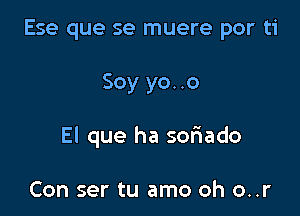 Ese que se muere por ti

Soy yo..o

El que ha soñado

Con ser tu amo oh o..r